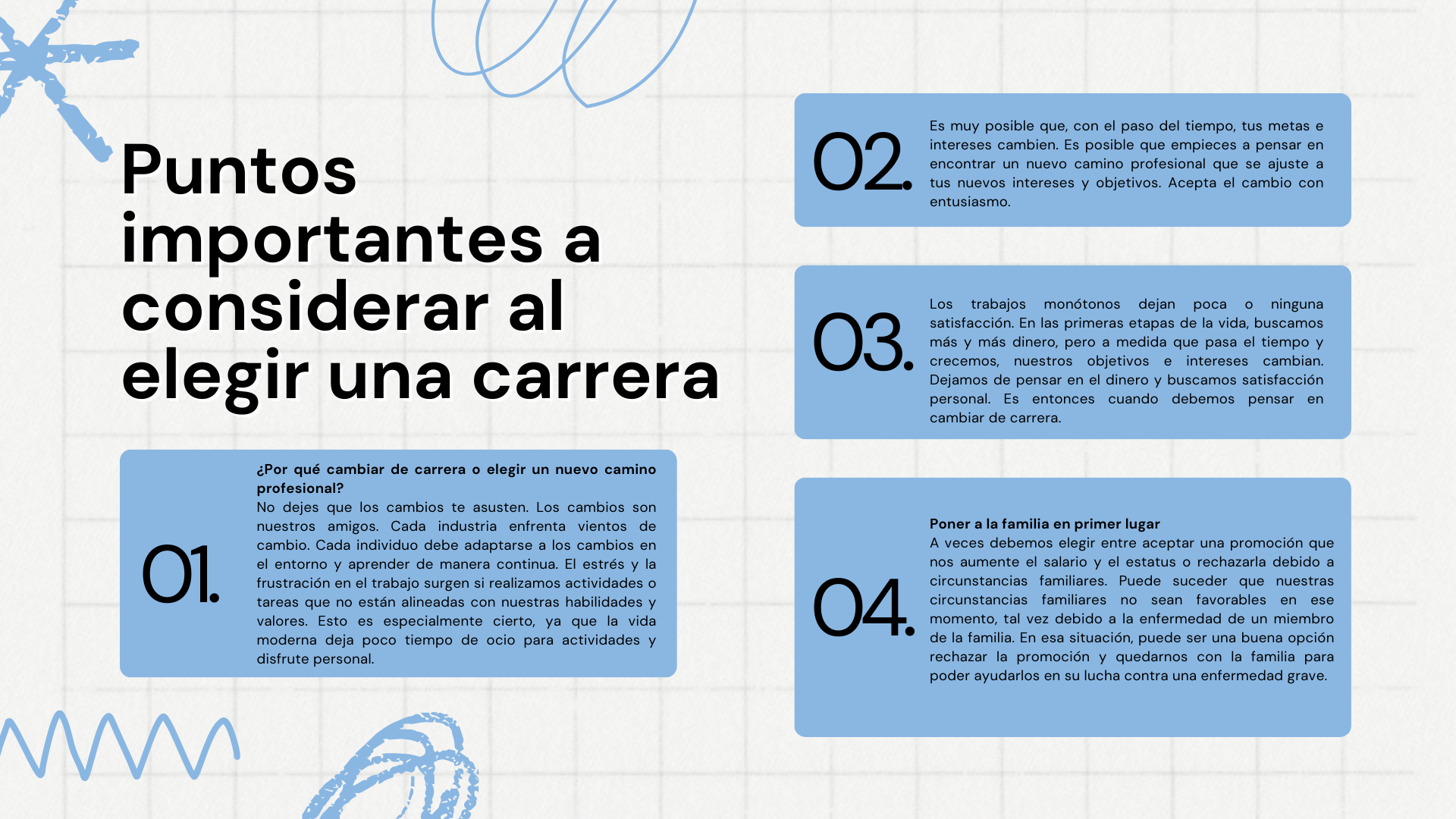 Puntos importantes a considerar al elegir una carrera

01.

¿Por qué cambiar de carrera o elegir un nuevo camino profesional?
No dejes que los cambios te asusten. Los cambios son nuestros amigos. Cada industria enfrenta vientos de cambio. Cada individuo debe adaptarse a los cambios en el entorno y aprender de manera continua. El estrés y la frustración en el trabajo surgen si realizamos actividades o tareas que no están alineadas con nuestras habilidades y valores. Esto es especialmente cierto, ya que la vida moderna deja poco tiempo de ocio para actividades y disfrute personal.

02.

Es muy posible que, con el paso del tiempo, tus metas e intereses cambien. Es posible que empieces a pensar en encontrar un nuevo camino profesional que se ajuste a tus nuevos intereses y objetivos. Acepta el cambio con entusiasmo.

03.

Los trabajos monótonos dejan poca o ninguna satisfacción. En las primeras etapas de la vida, buscamos más y más dinero, pero a medida que pasa el tiempo y crecemos, nuestros objetivos e intereses cambian. Dejamos de pensar en el dinero y buscamos satisfacción personal. Es entonces cuando debemos pensar en cambiar de carrera.

04.

Poner a la familia en primer lugar
A veces debemos elegir entre aceptar una promoción que nos aumente el salario y el estatus o rechazarla debido a circunstancias familiares. Puede suceder que nuestras circunstancias familiares no sean favorables en ese momento, tal vez debido a la enfermedad de un miembro de la familia. En esa situación, puede ser una buena opción rechazar la promoción y quedarnos con la familia para poder ayudarlos en su lucha contra una enfermedad grave.